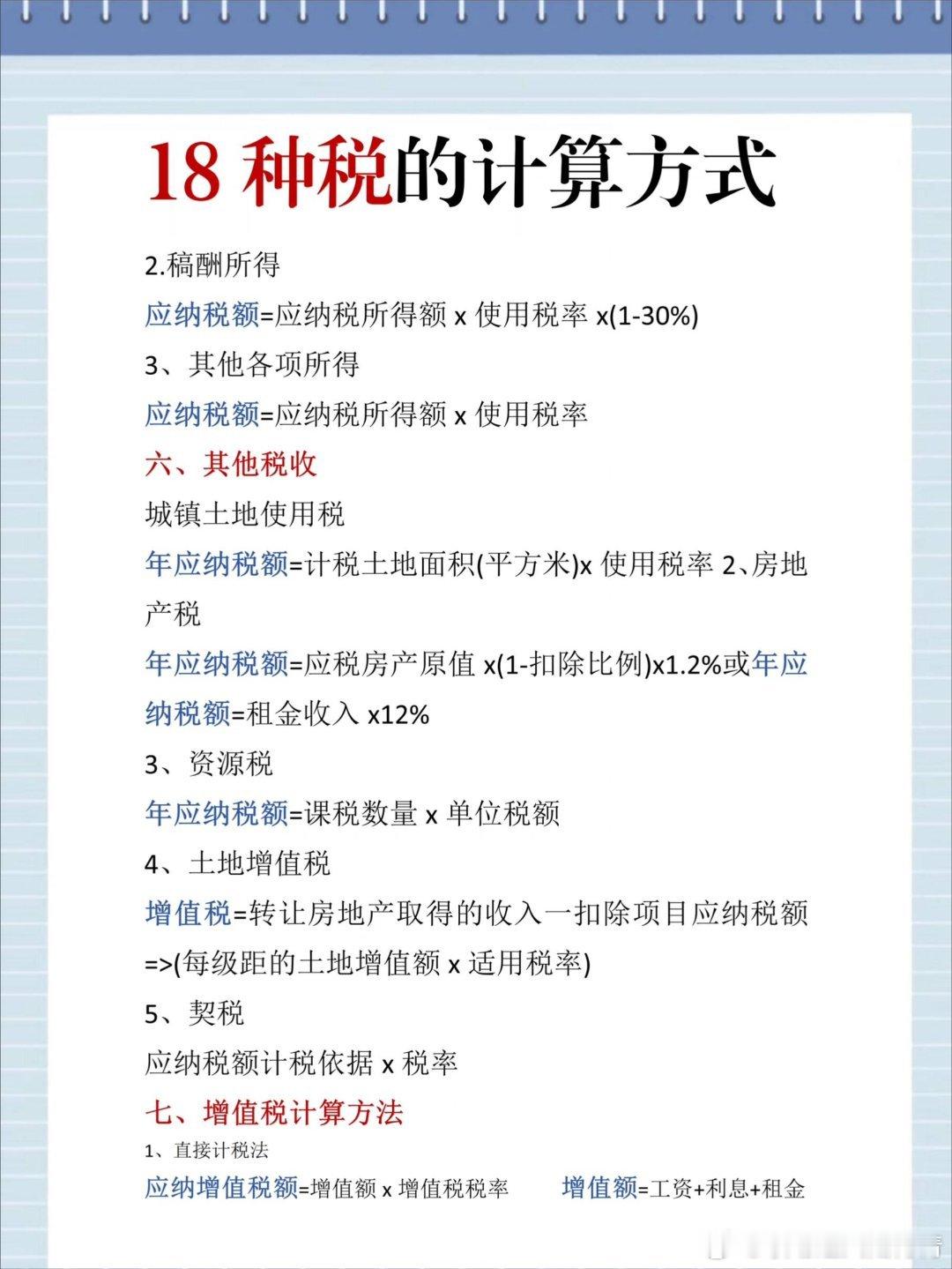 18种税的计算方式

2.稿酬所得

应纳税额=应纳税所得额x使用税率x(1-30%)

3、其他各项所得

应纳税额=应纳税所得额x使用税率

六、其他税收

城镇土地使用税

年应纳税额=计税土地面积(平方米)x使用税率2、房地产税

年应纳税额=应税房产原值x(1-扣除比例)x1.2%或年应纳税额=租金收入x12%

3、资源税

年应纳税额=课税数量x单位税额

4、土地增值税

增值税=转让房地产取得的收入一扣除项目应纳税额=>(每级距的土地增值额x适用税率)

5、契税

应纳税额计税依据x税率

七、增值税计算方法

1、直接计税法

应纳增值税额=增值额x增值税税率　增值额=工资+利息+租金